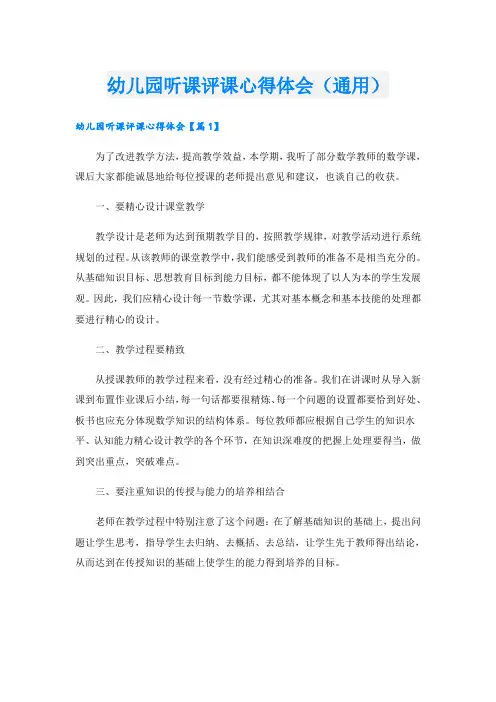 幼儿园听课评课心得体会（通用）

幼儿园听课评课心得体会【篇1】

为了改进教学方法，提高教学效益，本学期，我听了部分数学教师的数学课，课后大家都能诚恳地给每位授课的老师提出意见和建议，也谈自己的收获。

一、要精心设计课堂教学

教学设计是老师为达到预期教学目的，按照教学规律，对教学活动进行系统规划的过程。从该教师的课堂教学中，我们能感受到教师的准备不是相当充分的。从基础知识目标、思想教育目标到能力目标，都不能体现了以人为本的学生发展观。因此，我们应精心设计每一节数学课，尤其对基本概念和基本技能的处理都要进行精心的设计。

二、教学过程要精致

从授课教师的教学过程来看，没有经过精心的准备。我们在讲课时从导入新课到布置作业课后小结，每一句话都要很精炼、每一个问题的设置都要恰到好处、板书也应充分体现数学知识的结构体系。每位教师都应根据自己学生的知识水平、认知能力精心设计教学的各个环节，在知识深难度的把握上处理要得当，做到突出重点，突破难点。

三、要注重知识的传授与能力的培养相结合

老师在教学过程中特别注意了这个问题：在了解基础知识的基础上，提出问题让学生思考，指导学生去归纳、去概括、去总结，让学生先于教师得出结论，从而达到在传授知识的基础上使学生的能力得到培养的目标。